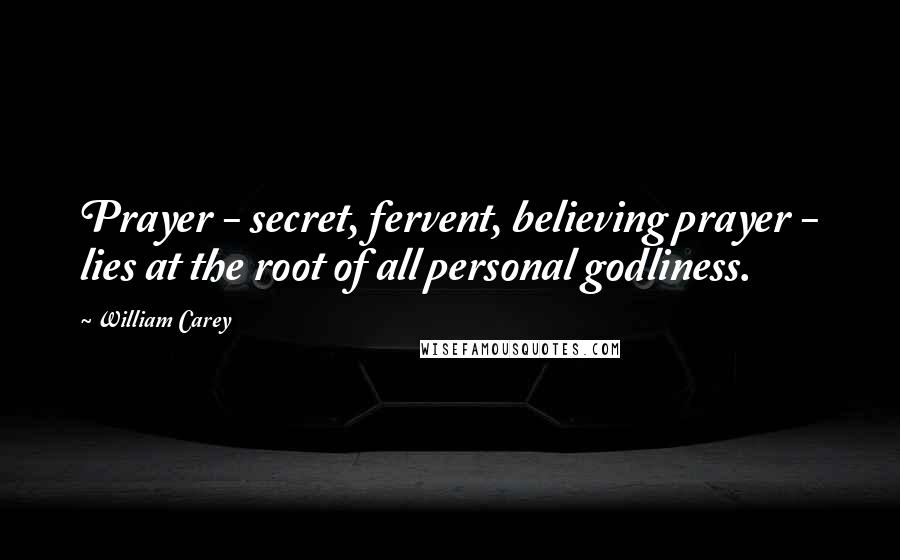 Prayer - secret, fervent, believing prayer - lies at the root of all personal godliness.

~ William Carey

WISEFAMOUSQUOTES.COM